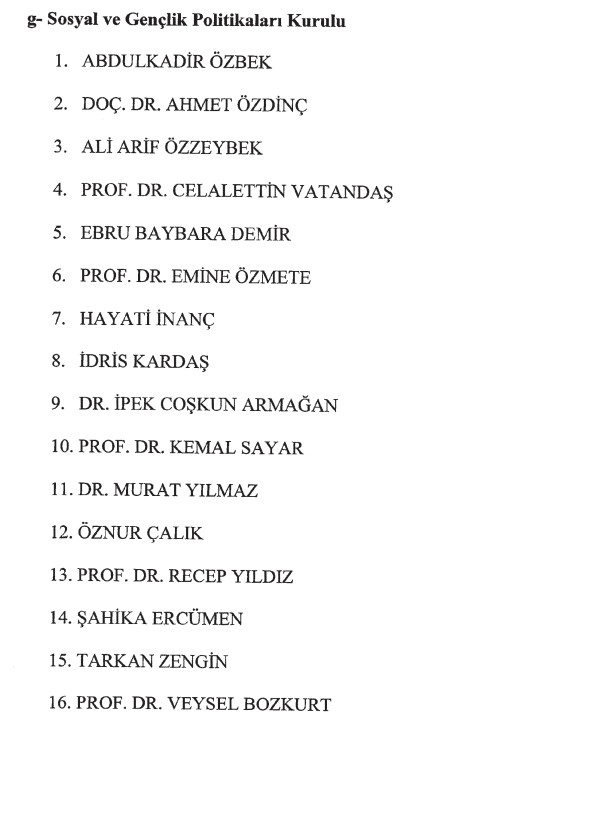 g- Sosyal ve Gençlik Politikaları Kurulu

1. ABDULKADİR ÖZBEK
2. DOÇ. DR. AHMET ÖZDİNÇ
3. ALİ ARİF ÖZZEYBEK
4. PROF. DR. CELALETTİN VATANDAŞ
5. EBRU BAYBARA DEMİR
6. PROF. DR. EMİNE ÖZMETE
7. HAYATİ İNANÇ
8. İDRİS KARDAŞ
9. DR. İPEK COŞKUN ARMAĞAN
10. PROF. DR. KEMAL SAYAR
11. DR. MURAT YILMAZ
12. ÖZNUR ÇALIK
13. PROF. DR. RECEP YILDIZ
14. ŞAHİKA ERCÜMEN
15. TARKAN ZENGİN
16. PROF. DR. VEYSEL BOZKURT